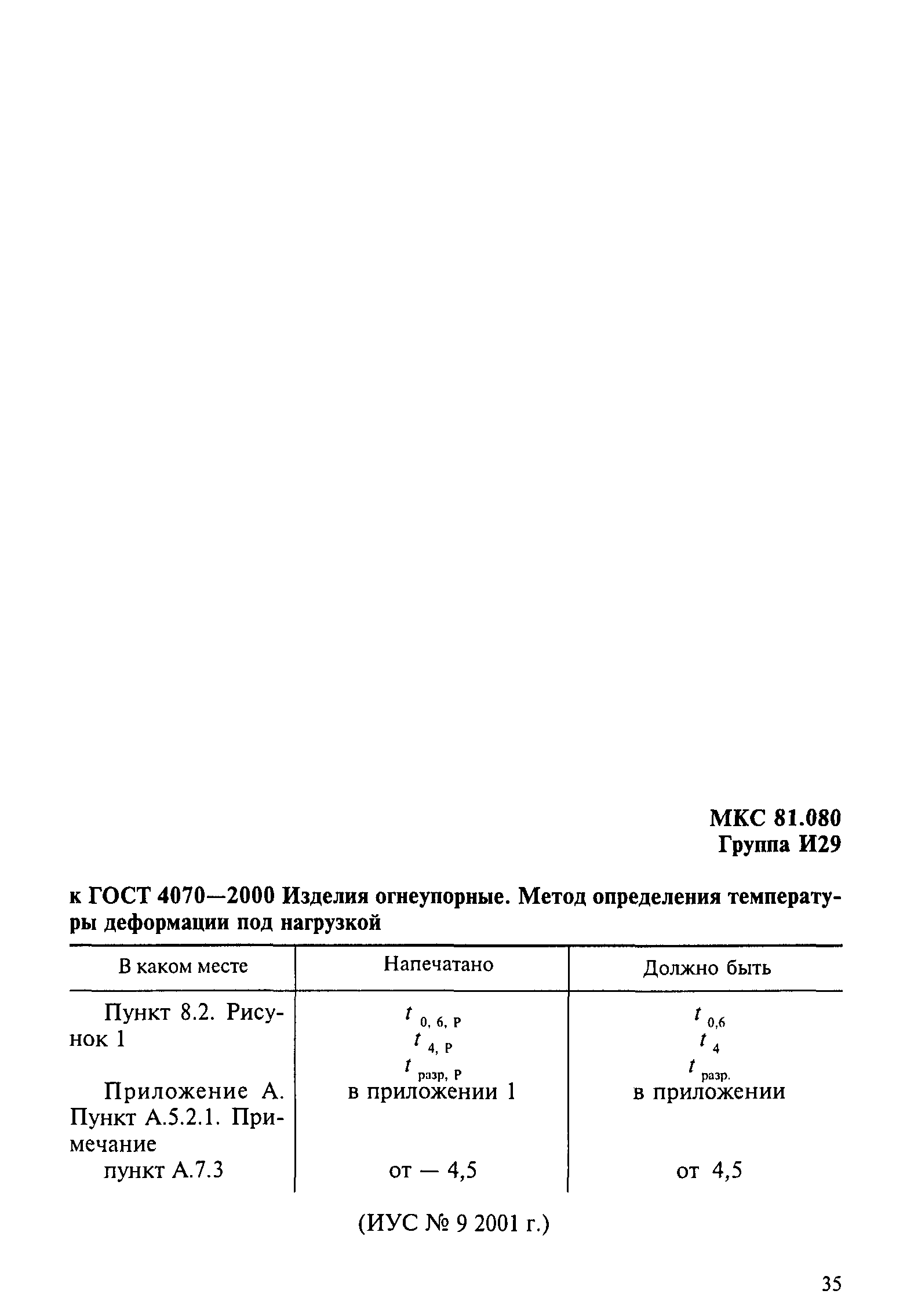 МКС 81.080
Группа И29

к ГОСТ 4070—2000 Изделия огнеупорные. Метод определения температуры деформации под нагрузкой

| В каком месте | Напечатано | Должно быть |
|---|---|---|
| Пункт 8.2. Рисунок 1 | $t_{0,6,P}$ $t_{4,P}$ $t_{разр,P}$ | $t_{0,6}$ $t_{4}$ $t_{разр.}$ |
| Приложение А. Пункт А.5.2.1. Примечание | в приложении 1 | в приложении |
| пункт А.7.3 | от — 4,5 | от 4,5 |

(ИУС № 9 2001 г.)

35